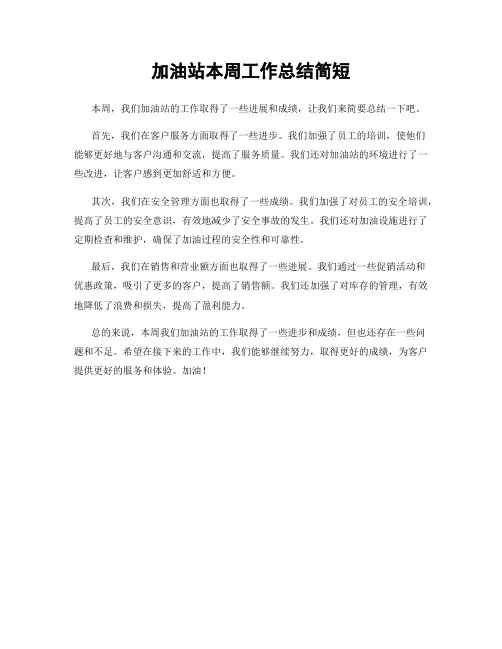 加油站本周工作总结简短

本周，我们加油站的工作取得了一些进展和成绩，让我们来简要总结一下吧。

首先，我们在客户服务方面取得了一些进步。我们加强了员工的培训，使他们能够更好地与客户沟通和交流，提高了服务质量。我们还对加油站的环境进行了一些改进，让客户感到更加舒适和方便。

其次，我们在安全管理方面也取得了一些成绩。我们加强了对员工的安全培训，提高了员工的安全意识，有效地减少了安全事故的发生。我们还对加油设施进行了定期检查和维护，确保了加油过程的安全性和可靠性。

最后，我们在销售和营业额方面也取得了一些进展。我们通过一些促销活动和优惠政策，吸引了更多的客户，提高了销售额。我们还加强了对库存的管理，有效地降低了浪费和损失，提高了盈利能力。

总的来说，本周我们加油站的工作取得了一些进步和成绩，但也还存在一些问题和不足。希望在接下来的工作中，我们能够继续努力，取得更好的成绩，为客户提供更好的服务和体验。加油！